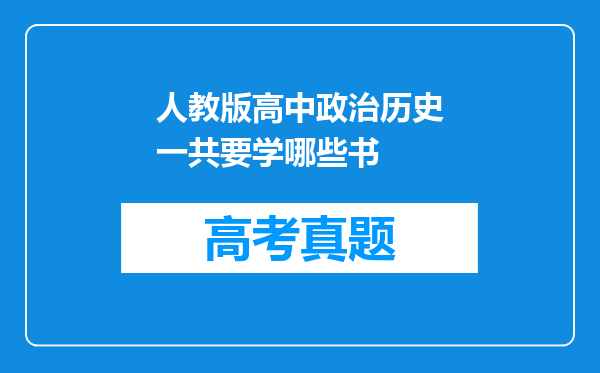 人教版高中政治历史一共要学哪些书

高考真题